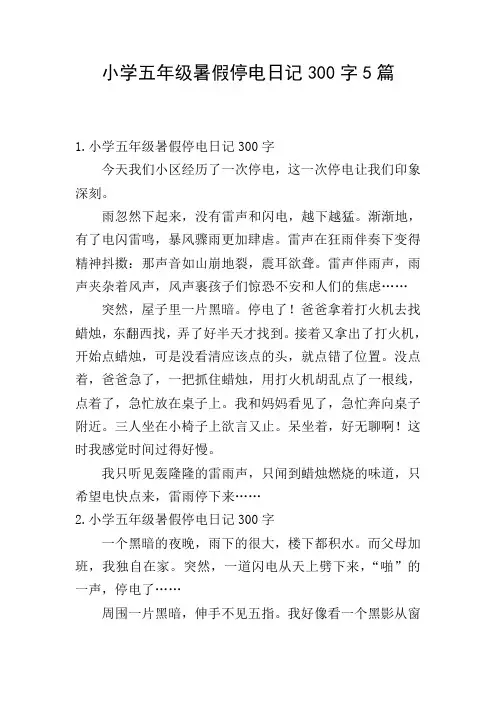 小学五年级暑假停电日记300字5篇

1.小学五年级暑假停电日记300字

今天我们小区经历了一次停电，这一次停电让我们印象深刻。

雨忽然下起来，没有雷声和闪电，越下越猛。渐渐地，有了电闪雷鸣，暴风骤雨更加肆虐。雷声在狂雨伴奏下变得精神抖擞：那声音如山崩地裂，震耳欲聋。雷声伴雨声，雨声夹杂着风声，风声裹孩子们惊恐不安和人们的焦虑……

突然，屋子里一片黑暗。停电了！爸爸拿着打火机去找蜡烛，东翻西找，弄了好半天才找到。接着又拿出了打火机，开始点蜡烛，可是没看清应该点的头，就点错了位置。没点着，爸爸急了，一把抓住蜡烛，用打火机胡乱点了一根线，点着了，急忙放在桌子上。我和妈妈看见了，急忙奔向桌子附近。三人坐在小椅子上欲言又止。呆坐着，好无聊啊！这时我感觉时间过得好慢。

我只听见轰隆隆的雷雨声，只闻到蜡烛燃烧的味道，只希望电快点来，雷雨停下来……

2.小学五年级暑假停电日记300字

一个黑暗的夜晚，雨下的很大，楼下都积水。而父母加班，我独自在家。突然，一道闪电从天上劈下来，“啪”的一声，停电了……

周围一片黑暗，伸手不见五指。我好像看一个黑影从窗